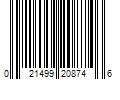 0 21499 20874 6